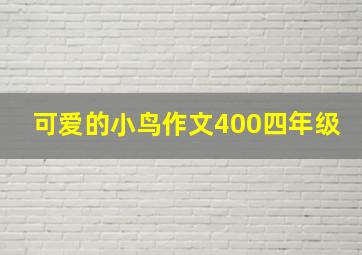 可爱的小鸟作文400四年级